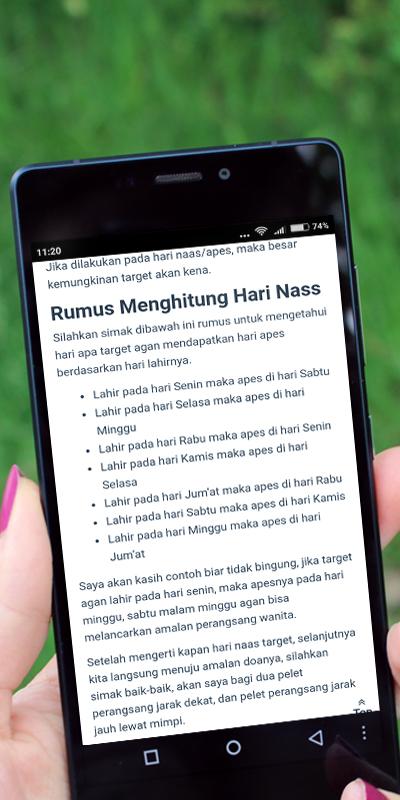 11:20

74%

Jika dilakukan pada hari naas/apes, maka besar kemungkinan target akan kena.

Rumus Menghitung Hari Nass

Silahkan simak dibawah ini rumus untuk mengetahui hari apa target agan mendapatkan hari apes berdasarkan hari lahirnya.

- Lahir pada hari Senin maka apes di hari Sabtu
- Lahir pada hari Selasa maka apes di hari Minggu
- Lahir pada hari Rabu maka apes di hari Senin
- Lahir pada hari Kamis maka apes di hari Selasa
- Lahir pada hari Jum'at maka apes di hari Rabu
- Lahir pada hari Sabtu maka apes di hari Kamis
- Lahir pada hari Minggu maka apes di hari Jum'at

Saya akan kasih contoh biar tidak bingung, jika target agan lahir pada hari senin, maka apesnya pada hari minggu, sabtu malam minggu agan bisa melancarkan amalan perangsang wanita.

Setelah mengerti kapan hari naas target, selanjutnya kita langsung menuju amalan doanya, silahkan simak baik-baik, akan saya bagi dua pelet perangsang jarak dekat, dan pelet perangsang jarak jauh lewat mimpi.

Top